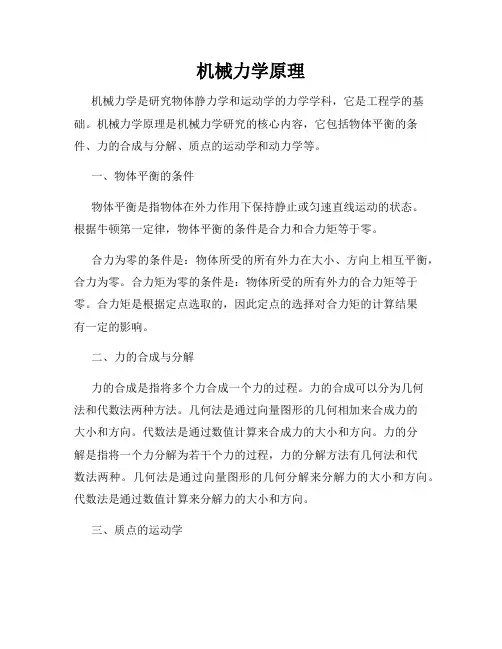 机械力学原理

机械力学是研究物体静力学和运动学的力学学科，它是工程学的基础。机械力学原理是机械力学研究的核心内容，它包括物体平衡的条件、力的合成与分解、质点的运动学和动力学等。

一、物体平衡的条件

物体平衡是指物体在外力作用下保持静止或匀速直线运动的状态。根据牛顿第一定律，物体平衡的条件是合力和合力矩等于零。

合力为零的条件是：物体所受的所有外力在大小、方向上相互平衡，合力为零。合力矩为零的条件是：物体所受的所有外力的合力矩等于零。合力矩是根据定点选取的，因此定点的选择对合力矩的计算结果有一定的影响。

二、力的合成与分解

力的合成是指将多个力合成一个力的过程。力的合成可以分为几何法和代数法两种方法。几何法是通过向量图形的几何相加来合成力的大小和方向。代数法是通过数值计算来合成力的大小和方向。力的分解是指将一个力分解为若干个力的过程，力的分解方法有几何法和代数法两种。几何法是通过向量图形的几何分解来分解力的大小和方向。代数法是通过数值计算来分解力的大小和方向。

三、质点的运动学